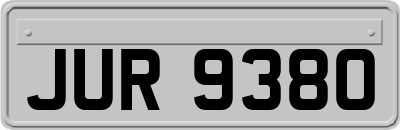 JUR 9380